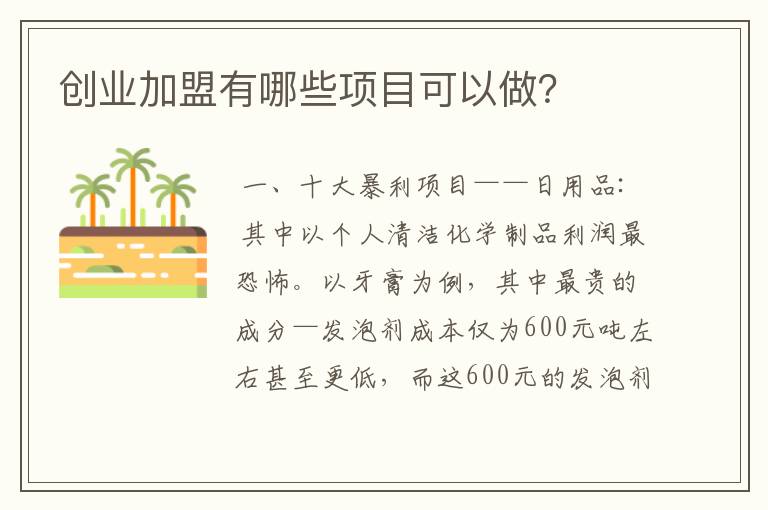 创业加盟有哪些项目可以做?

一、十大暴利项目——日用品:

其中以个人清洁化学制品利润最恐怖。以牙膏为例，其中最贵的成分—发泡剂成本仅为600元吨左右甚至更低，而这600元的发泡剂